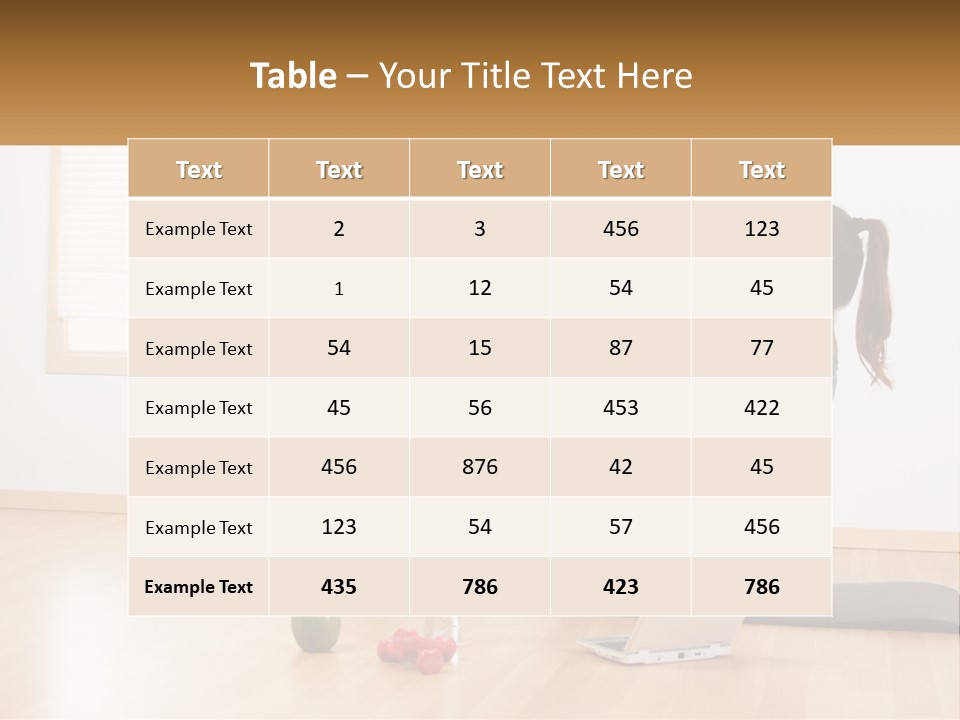 Table – Your Title Text Here

| Text | Text | Text | Text | Text |
|---|---|---|---|---|
| Example Text | 2 | 3 | 456 | 123 |
| Example Text | 1 | 12 | 54 | 45 |
| Example Text | 54 | 15 | 87 | 77 |
| Example Text | 45 | 56 | 453 | 422 |
| Example Text | 456 | 876 | 42 | 45 |
| Example Text | 123 | 54 | 57 | 456 |
| Example Text | 435 | 786 | 423 | 786 |